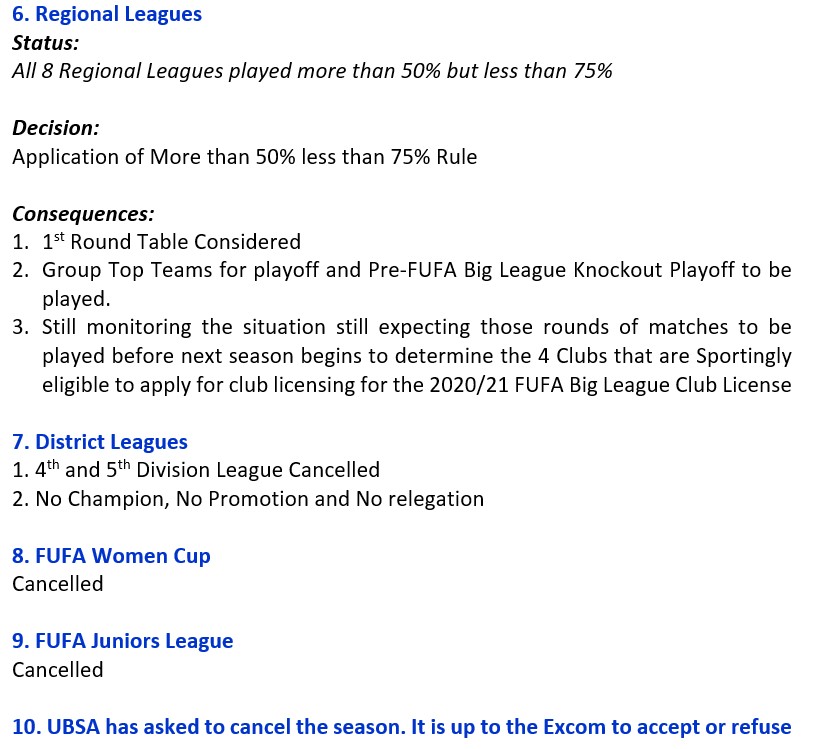 6. Regional Leagues
Status:
All 8 Regional Leagues played more than 50% but less than 75%

Decision:
Application of More than 50% less than 75% Rule

Consequences:
1. 1$^{st}$ Round Table Considered
2. Group Top Teams for playoff and Pre-FUFA Big League Knockout Playoff to be played.
3. Still monitoring the situation still expecting those rounds of matches to be played before next season begins to determine the 4 Clubs that are Sportingly eligible to apply for club licensing for the 2020/21 FUFA Big League Club License

7. District Leagues
1. 4$^{th}$ and 5$^{th}$ Division League Cancelled
2. No Champion, No Promotion and No relegation

8. FUFA Women Cup
Cancelled

9. FUFA Juniors League
Cancelled

10. UBSA has asked to cancel the season. It is up to the Excom to accept or refuse